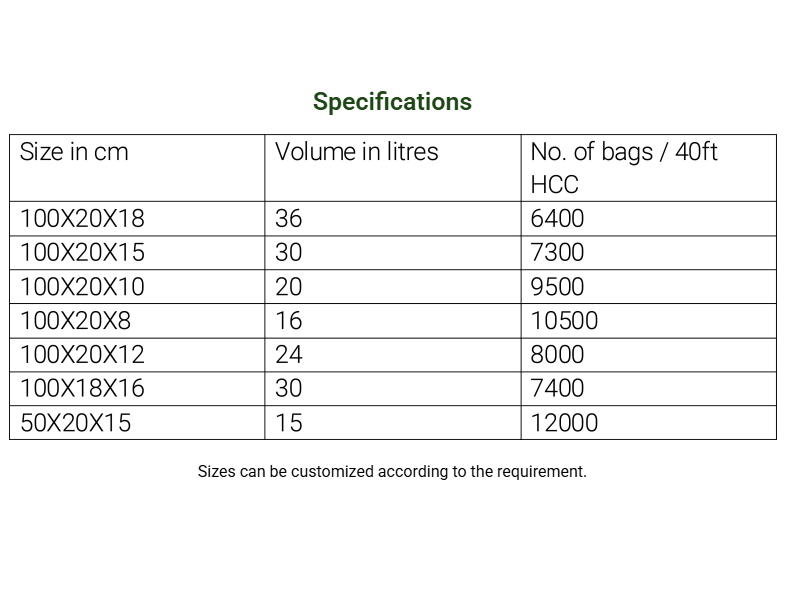 Specifications

| Size in cm | Volume in litres | No. of bags / 40ft HCC |
|---|---|---|
| 100X20X18 | 36 | 6400 |
| 100X20X15 | 30 | 7300 |
| 100X20X10 | 20 | 9500 |
| 100X20X8 | 16 | 10500 |
| 100X20X12 | 24 | 8000 |
| 100X18X16 | 30 | 7400 |
| 50X20X15 | 15 | 12000 |

Sizes can be customized according to the requirement.